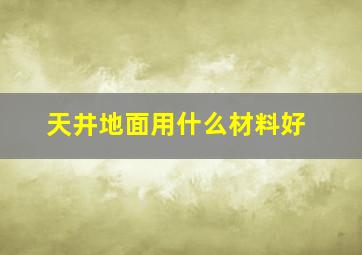 天井地面用什么材料好